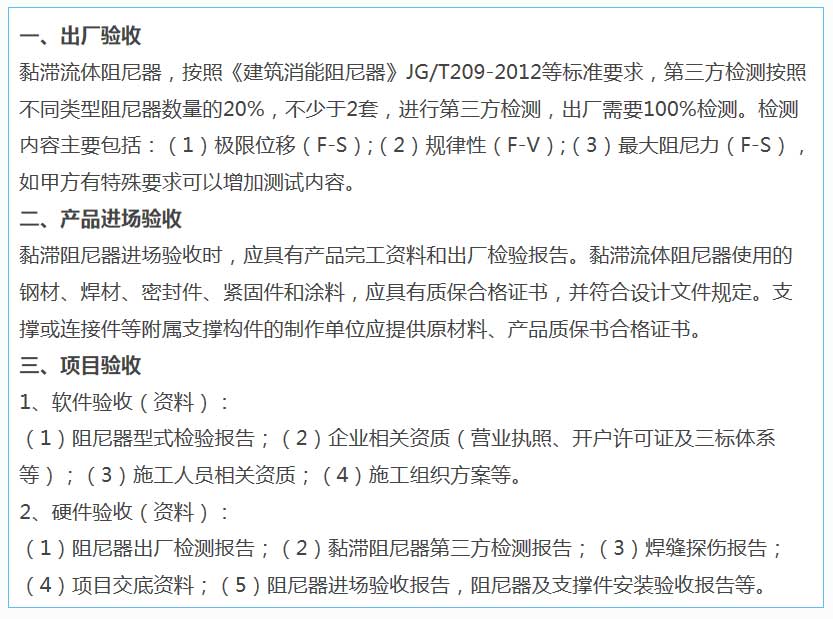 一、出厂验收
黏滞流体阻尼器，按照《建筑消能阻尼器》JG/T209-2012等标准要求，第三方检测按照不同类型阻尼器数量的20%，不少于2套，进行第三方检测，出厂需要100%检测。检测内容主要包括：（1）极限位移（F-S）；（2）规律性（F-V）；（3）最大阻尼力（F-S），如甲方有特殊要求可以增加测试内容。
二、产品进场验收
黏滞阻尼器进场验收时，应具有产品完工资料和出厂检验报告。黏滞流体阻尼器使用的钢材、焊材、密封件、紧固件和涂料，应具有质保合格证书，并符合设计文件规定。支撑或连接件等附属支撑构件的制作单位应提供原材料、产品质保书合格证书。
三、项目验收
1、软件验收（资料）：
（1）阻尼器型式检验报告；（2）企业相关资质（营业执照、开户许可证及三标体系等）；（3）施工人员相关资质；（4）施工组织方案等。
2、硬件验收（资料）：
（1）阻尼器出厂检测报告；（2）黏滞阻尼器第三方检测报告；（3）焊缝探伤报告；（4）项目交底资料；（5）阻尼器进场验收报告，阻尼器及支撑件安装验收报告等。